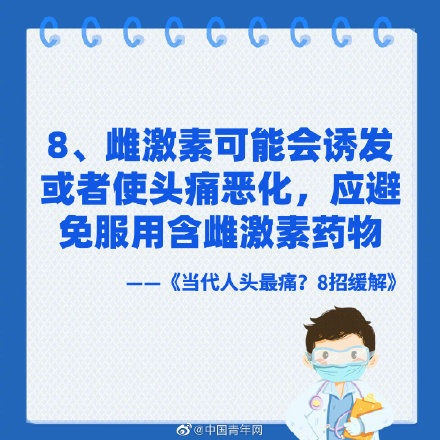 8、雌激素可能会诱发或者使头痛恶化，应避免服用含雌激素药物

——《当代人头最痛？8招缓解》

@中国青年网